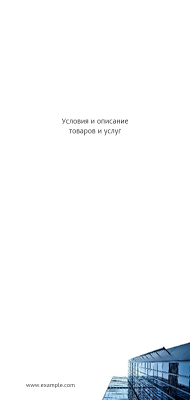 Условия и описание товаров и услуг

www.example.com